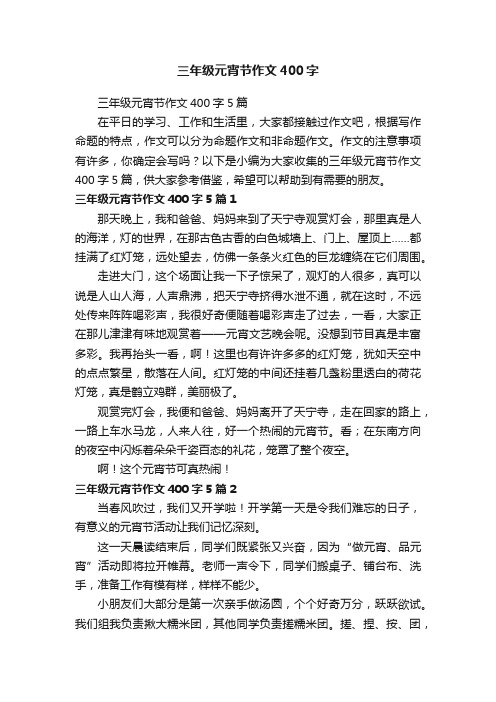 三年级元宵节作文400字

三年级元宵节作文400字5篇

在平日的学习、工作和生活里，大家都接触过作文吧，根据写作命题的特点，作文可以分为命题作文和非命题作文。作文的注意事项有许多，你确定会写吗？以下是小编为大家收集的三年级元宵节作文400字5篇，供大家参考借鉴，希望可以帮助到有需要的朋友。

三年级元宵节作文400字5篇1

那天晚上，我和爸爸、妈妈来到了天宁寺观赏灯会，那里真是人的海洋，灯的世界，在那古色古香的白色城墙上、门上、屋顶上……都挂满了红灯笼，远处望去，仿佛一条条火红色的巨龙缠绕在它们周围。

走进大门，这个场面让我一下子惊呆了，观灯的人很多，真可以说是人山人海，人声鼎沸，把天宁寺挤得水泄不通，就在这时，不远处传来阵阵喝彩声，我很好奇便随着喝彩声走了过去，一看，大家正在那儿津津有味地观赏着——元宵文艺晚会呢。没想到节目真是丰富多彩。我再抬头一看，啊！这里也有许许多多的红灯笼，犹如天空中的点点繁星，散落在人间。红灯笼的中间还挂着几盏粉里透白的荷花灯笼，真是鹤立鸡群，美丽极了。

观赏完灯会，我便和爸爸、妈妈离开了天宁寺，走在回家的路上，一路上车水马龙，人来人往，好一个热闹的元宵节。看；在东南方向的夜空中闪烁着朵朵千姿百态的礼花，笼罩了整个夜空。

啊！这个元宵节可真热闹！

三年级元宵节作文400字5篇2

当春风吹过，我们又开学啦！开学第一天是令我们难忘的日子，有意义的元宵节活动让我们记忆深刻。

这一天晨读结束后，同学们既紧张又兴奋，因为“做元宵、品元宵”活动即将拉开帷幕。老师一声令下，同学们搬桌子、铺台布、洗手，准备工作有模有样，样样不能少。

小朋友们大部分是第一次亲手做汤圆，个个好奇万分，跃跃欲试。我们组我负责揪大糯米团，其他同学负责搓糯米团。搓、捏、按、团，